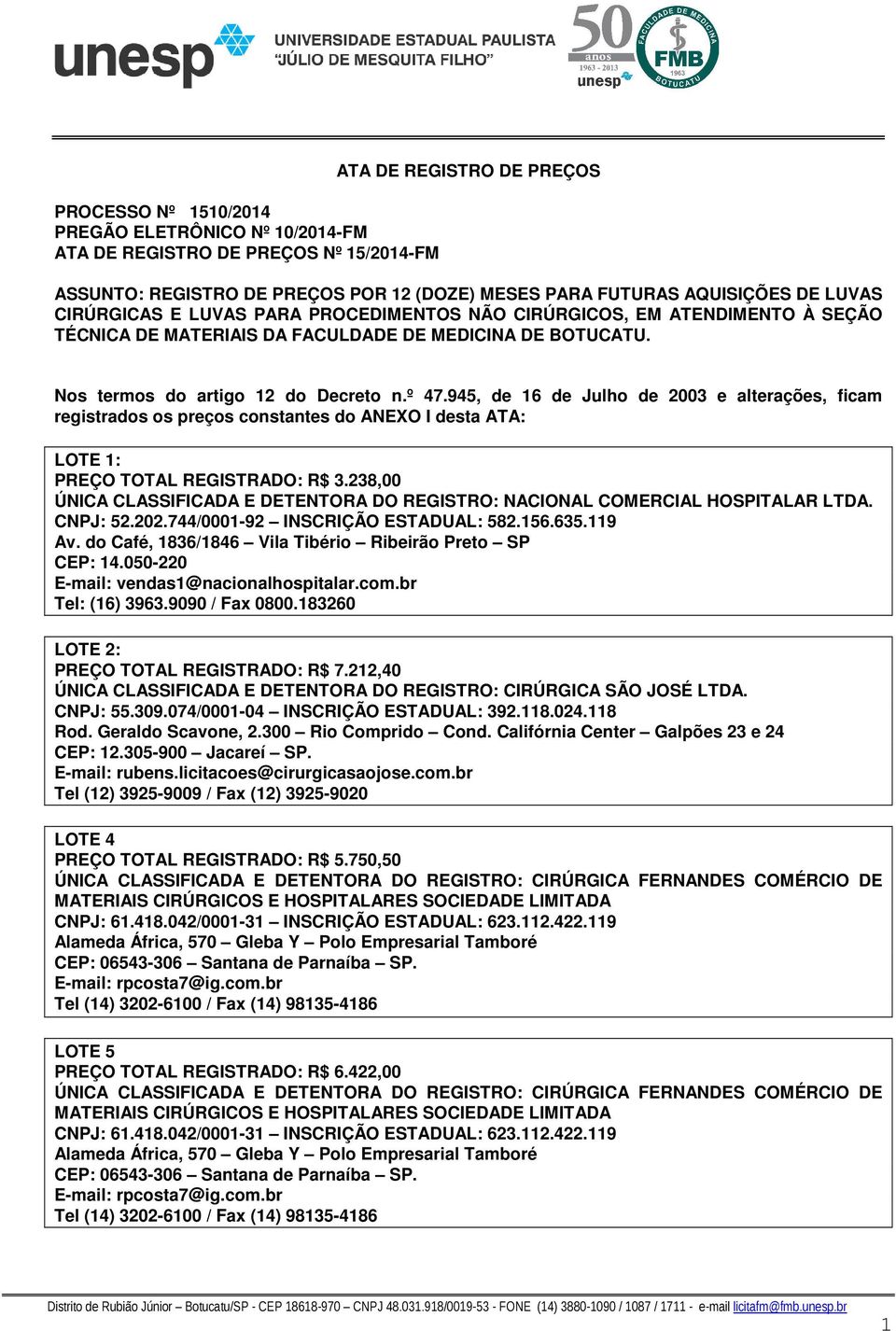 unesp UNIVERSIDADE ESTADUAL PAULISTA "JÚLIO DE MESQUITA FILHO"

50 anos 1963 - 2013 unesp

FACULDADE DE MEDICINA FMB 1963 BOTUCATU

ATA DE REGISTRO DE PREÇOS

PROCESSO Nº 1510/2014
PREGÃO ELETRÔNICO Nº 10/2014-FM
ATA DE REGISTRO DE PREÇOS Nº 15/2014-FM

ASSUNTO: REGISTRO DE PREÇOS POR 12 (DOZE) MESES PARA FUTURAS AQUISIÇÕES DE LUVAS CIRÚRGICAS E LUVAS PARA PROCEDIMENTOS NÃO CIRÚRGICOS, EM ATENDIMENTO À SEÇÃO TÉCNICA DE MATERIAIS DA FACULDADE DE MEDICINA DE BOTUCATU.

Nos termos do artigo 12 do Decreto n.º 47.945, de 16 de Julho de 2003 e alterações, ficam registrados os preços constantes do ANEXO I desta ATA:

LOTE 1:
PREÇO TOTAL REGISTRADO: R$ 3.238,00
ÚNICA CLASSIFICADA E DETENTORA DO REGISTRO: NACIONAL COMERCIAL HOSPITALAR LTDA.
CNPJ: 52.202.744/0001-92 – INSCRIÇÃO ESTADUAL: 582.156.635.119
Av. do Café, 1836/1846 – Vila Tibério – Ribeirão Preto – SP
CEP: 14.050-220
E-mail: vendas1@nacionalhospitalar.com.br
Tel: (16) 3963.9090 / Fax 0800.183260

LOTE 2:
PREÇO TOTAL REGISTRADO: R$ 7.212,40
ÚNICA CLASSIFICADA E DETENTORA DO REGISTRO: CIRÚRGICA SÃO JOSÉ LTDA.
CNPJ: 55.309.074/0001-04 – INSCRIÇÃO ESTADUAL: 392.118.024.118
Rod. Geraldo Scavone, 2.300 – Rio Comprido – Cond. Califórnia Center – Galpões 23 e 24
CEP: 12.305-900 – Jacareí – SP.
E-mail: rubens.licitacoes@cirurgicasaojose.com.br
Tel (12) 3925-9009 / Fax (12) 3925-9020

LOTE 4
PREÇO TOTAL REGISTRADO: R$ 5.750,50
ÚNICA CLASSIFICADA E DETENTORA DO REGISTRO: CIRÚRGICA FERNANDES COMÉRCIO DE MATERIAIS CIRÚRGICOS E HOSPITALARES SOCIEDADE LIMITADA
CNPJ: 61.418.042/0001-31 – INSCRIÇÃO ESTADUAL: 623.112.422.119
Alameda África, 570 – Gleba Y – Polo Empresarial Tamboré
CEP: 06543-306 – Santana de Parnaíba – SP.
E-mail: rpcosta7@ig.com.br
Tel (14) 3202-6100 / Fax (14) 98135-4186

LOTE 5
PREÇO TOTAL REGISTRADO: R$ 6.422,00
ÚNICA CLASSIFICADA E DETENTORA DO REGISTRO: CIRÚRGICA FERNANDES COMÉRCIO DE MATERIAIS CIRÚRGICOS E HOSPITALARES SOCIEDADE LIMITADA
CNPJ: 61.418.042/0001-31 – INSCRIÇÃO ESTADUAL: 623.112.422.119
Alameda África, 570 – Gleba Y – Polo Empresarial Tamboré
CEP: 06543-306 – Santana de Parnaíba – SP.
E-mail: rpcosta7@ig.com.br
Tel (14) 3202-6100 / Fax (14) 98135-4186

Distrito de Rubião Júnior – Botucatu/SP - CEP 18618-970 – CNPJ 48.031.918/0019-53 - FONE (14) 3880-1090 / 1087 / 1711 - e-mail licitafm@fmb.unesp.br

1